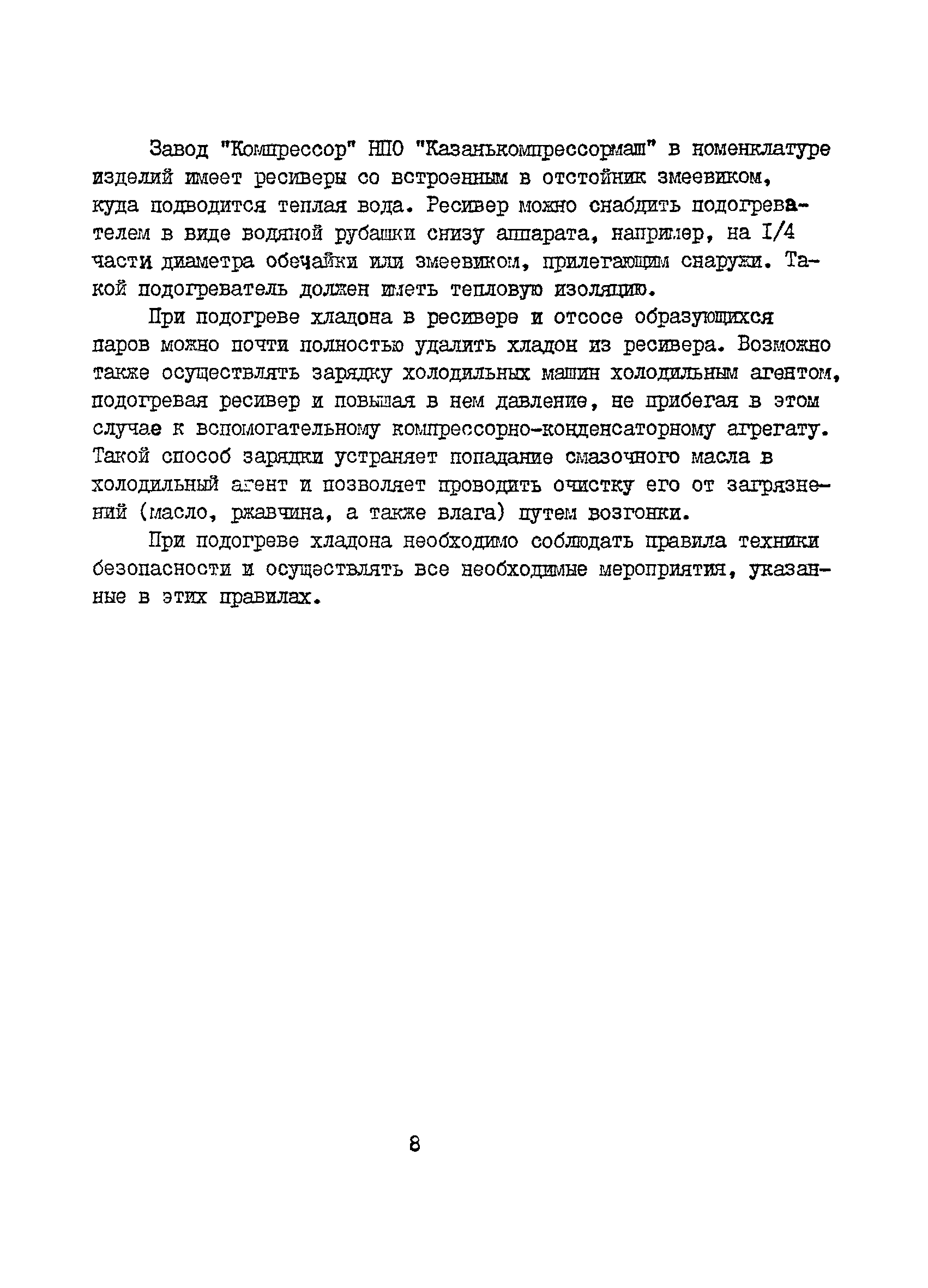 Завод "Компрессор" НПО "Казанькомпрессормаш" в номенклатуре изделий имеет ресиверы со встроенным в отстойник змеевиком, куда подводится теплая вода. Ресивер можно снабдить подогревателем в виде водяной рубашки снизу аппарата, например, на I/4 части диаметра обечайки или змеевиком, прилегающим снаружи. Такой подогреватель должен иметь тепловую изоляцию.

При подогреве хладона в ресивере и отсосе образующихся паров можно почти полностью удалить хладон из ресивера. Возможно также осуществлять зарядку холодильных машин холодильным агентом, подогревая ресивер и повышая в нем давление, не прибегая в этом случае к вспомогательному компрессорно-конденсаторному агрегату. Такой способ зарядки устраняет попадание смазочного масла в холодильный агент и позволяет проводить очистку его от загрязнений (масло, ржавчина, а также влага) путем возгонки.

При подогреве хладона необходимо соблюдать правила техники безопасности и осуществлять все необходимые мероприятия, указанные в этих правилах.

8